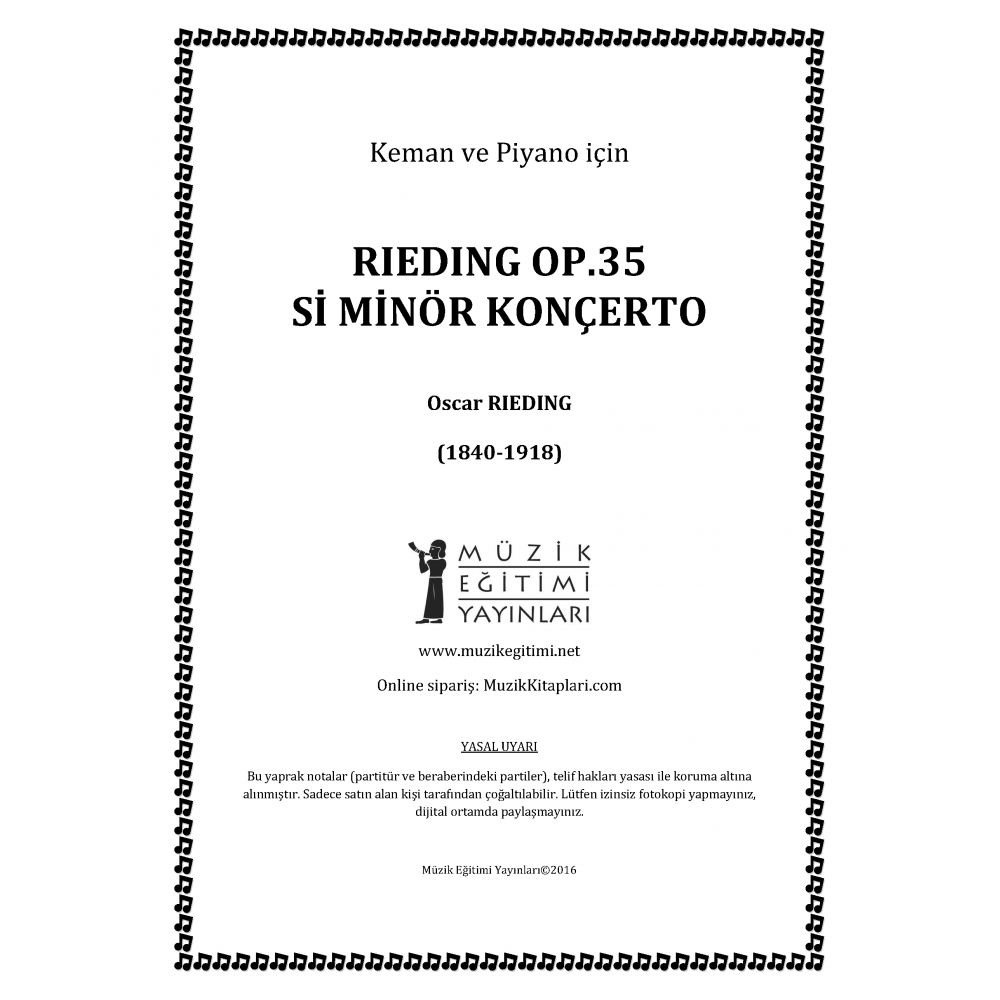 Keman ve Piyano için

RIEDING OP.35
Sİ MİNÖR KONÇERTO

Oscar RIEDING

(1840-1918)

MÜZİK
EĞİTİMİ
YAYINLARI

www.muzikegitimi.net

Online sipariş: MuzikKitaplari.com

YASAL UYARI

Bu yaprak notalar (partitür ve beraberindeki partiler), telif hakları yasası ile koruma altına alınmıştır. Sadece satın alan kişi tarafından çoğaltılabilir. Lütfen izinsiz fotokopi yapmayınız, dijital ortamda paylaşmayınız.

Müzik Eğitimi Yayınları©2016